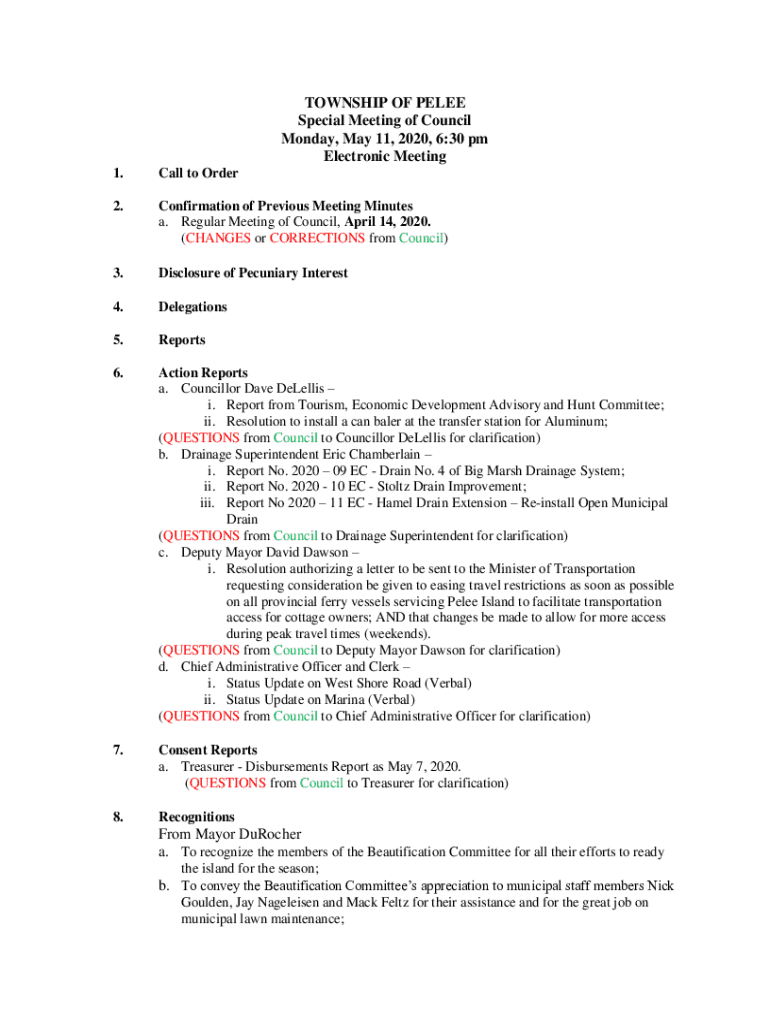 TOWNSHIP OF PELEE
Special Meeting of Council
Monday, May 11, 2020, 6:30 pm
Electronic Meeting

1. Call to Order

2. Confirmation of Previous Meeting Minutes
a. Regular Meeting of Council, April 14, 2020.
(CHANGES or CORRECTIONS from Council)

3. Disclosure of Pecuniary Interest

4. Delegations

5. Reports

6. Action Reports
a. Councillor Dave DeLellis –
i. Report from Tourism, Economic Development Advisory and Hunt Committee;
ii. Resolution to install a can baler at the transfer station for Aluminum;
(QUESTIONS from Council to Councillor DeLellis for clarification)
b. Drainage Superintendent Eric Chamberlain –
i. Report No. 2020 – 09 EC - Drain No. 4 of Big Marsh Drainage System;
ii. Report No. 2020 - 10 EC - Stoltz Drain Improvement;
iii. Report No 2020 – 11 EC - Hamel Drain Extension – Re-install Open Municipal Drain
(QUESTIONS from Council to Drainage Superintendent for clarification)
c. Deputy Mayor David Dawson –
i. Resolution authorizing a letter to be sent to the Minister of Transportation requesting consideration be given to easing travel restrictions as soon as possible on all provincial ferry vessels servicing Pelee Island to facilitate transportation access for cottage owners; AND that changes be made to allow for more access during peak travel times (weekends).
(QUESTIONS from Council to Deputy Mayor Dawson for clarification)
d. Chief Administrative Officer and Clerk –
i. Status Update on West Shore Road (Verbal)
ii. Status Update on Marina (Verbal)
(QUESTIONS from Council to Chief Administrative Officer for clarification)

7. Consent Reports
a. Treasurer - Disbursements Report as May 7, 2020.
(QUESTIONS from Council to Treasurer for clarification)

8. Recognitions
From Mayor DuRocher
a. To recognize the members of the Beautification Committee for all their efforts to ready the island for the season;
b. To convey the Beautification Committee's appreciation to municipal staff members Nick Goulden, Jay Nageleisen and Mack Feltz for their assistance and for the great job on municipal lawn maintenance;